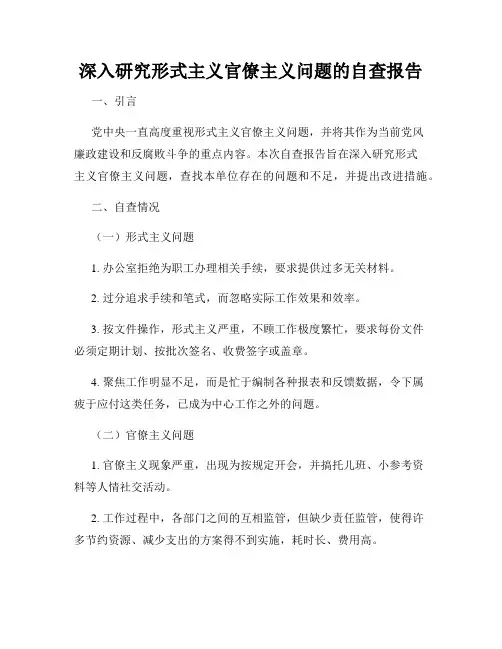 深入研究形式主义官僚主义问题的自查报告

一、引言

党中央一直高度重视形式主义官僚主义问题，并将其作为当前党风廉政建设和反腐败斗争的重点内容。本次自查报告旨在深入研究形式主义官僚主义问题，查找本单位存在的问题和不足，并提出改进措施。

二、自查情况

（一）形式主义问题

1. 办公室拒绝为职工办理相关手续，要求提供过多无关材料。

2. 过分追求手续和笔式，而忽略实际工作效果和效率。

3. 按文件操作，形式主义严重，不顾工作极度繁忙，要求每份文件必须定期计划、按批次签名、收费签字或盖章。

4. 聚焦工作明显不足，而是忙于编制各种报表和反馈数据，令下属疲于应付这类任务，已成为中心工作之外的问题。

（二）官僚主义问题

1. 官僚主义现象严重，出现为按规定开会，并搞托儿班、小参考资料等人情社交活动。

2. 工作过程中，各部门之间的互相监管，但缺少责任监管，使得许多节约资源、减少支出的方案得不到实施，耗时长、费用高。